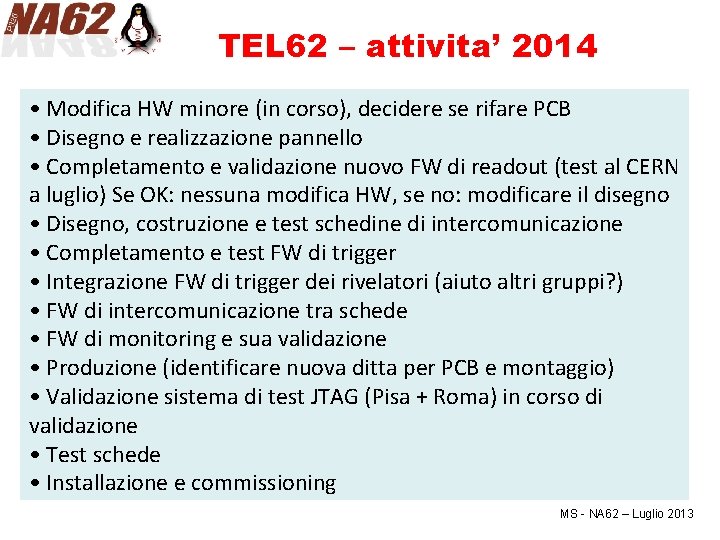 NA62

TEL62 – attivita' 2014

• Modifica HW minore (in corso), decidere se rifare PCB
• Disegno e realizzazione pannello
• Completamento e validazione nuovo FW di readout (test al CERN a luglio) Se OK: nessuna modifica HW, se no: modificare il disegno
• Disegno, costruzione e test schedine di intercomunicazione
• Completamento e test FW di trigger
• Integrazione FW di trigger dei rivelatori (aiuto altri gruppi?)
• FW di intercomunicazione tra schede
• FW di monitoring e sua validazione
• Produzione (identificare nuova ditta per PCB e montaggio)
• Validazione sistema di test JTAG (Pisa + Roma) in corso di validazione
• Test schede
• Installazione e commissioning

MS - NA62 – Luglio 2013